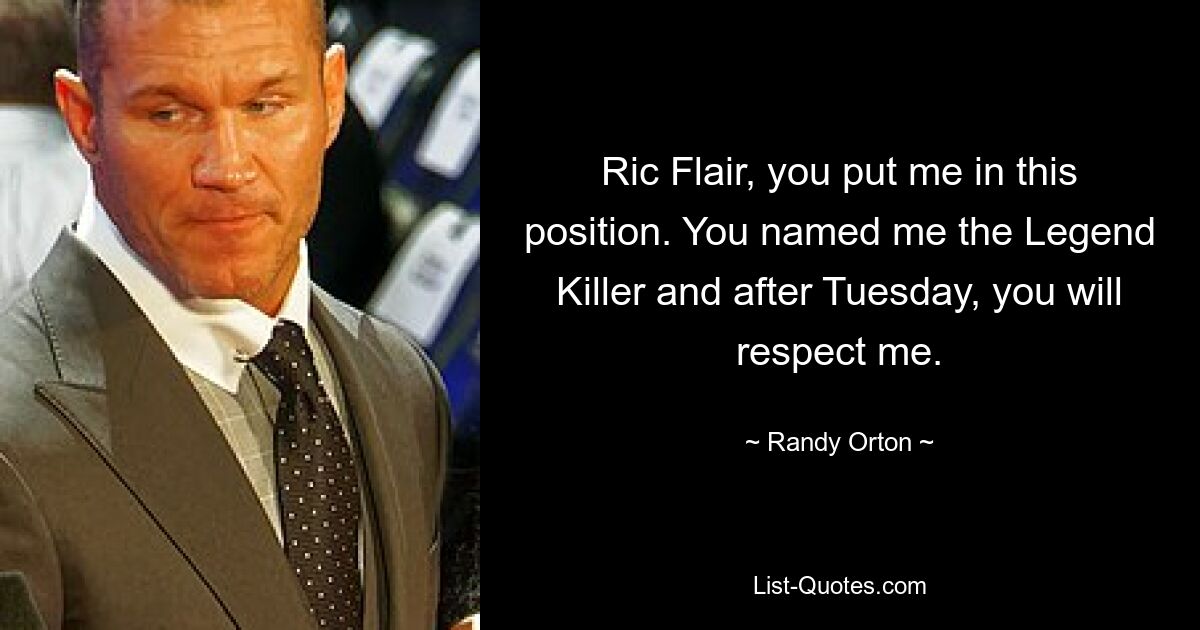 Ric Flair, you put me in this position. You named me the Legend Killer and after Tuesday, you will respect me.

~ Randy Orton ~

List-Quotes.com